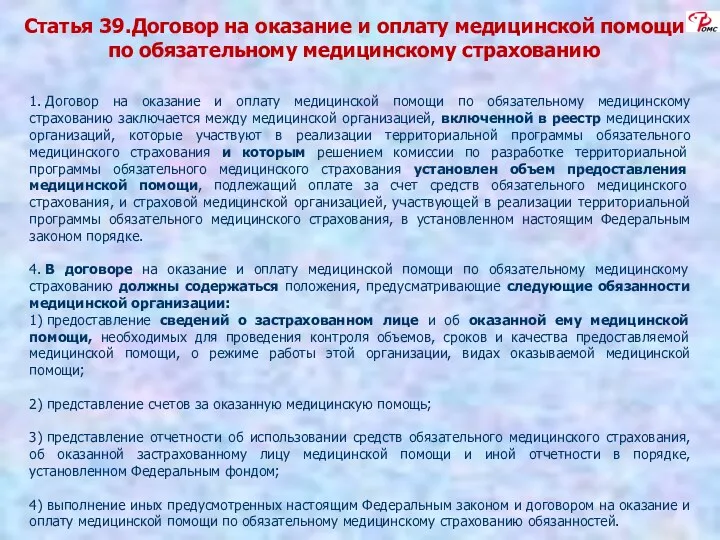 Статья 39.Договор на оказание и оплату медицинской помощи по обязательному медицинскому страхованию

ФОМС

1. Договор на оказание и оплату медицинской помощи по обязательному медицинскому страхованию заключается между медицинской организацией, включенной в реестр медицинских организаций, которые участвуют в реализации территориальной программы обязательного медицинского страхования и которым решением комиссии по разработке территориальной программы обязательного медицинского страхования установлен объем предоставления медицинской помощи, подлежащий оплате за счет средств обязательного медицинского страхования, и страховой медицинской организацией, участвующей в реализации территориальной программы обязательного медицинского страхования, в установленном настоящим Федеральным законом порядке.

4. В договоре на оказание и оплату медицинской помощи по обязательному медицинскому страхованию должны содержаться положения, предусматривающие следующие обязанности медицинской организации:
1) предоставление сведений о застрахованном лице и об оказанной ему медицинской помощи, необходимых для проведения контроля объемов, сроков и качества предоставляемой медицинской помощи, о режиме работы этой организации, видах оказываемой медицинской помощи;

2) представление счетов за оказанную медицинскую помощь;

3) представление отчетности об использовании средств обязательного медицинского страхования, об оказанной застрахованному лицу медицинской помощи и иной отчетности в порядке, установленном Федеральным фондом;

4) выполнение иных предусмотренных настоящим Федеральным законом и договором на оказание и оплату медицинской помощи по обязательному медицинскому страхованию обязанностей.